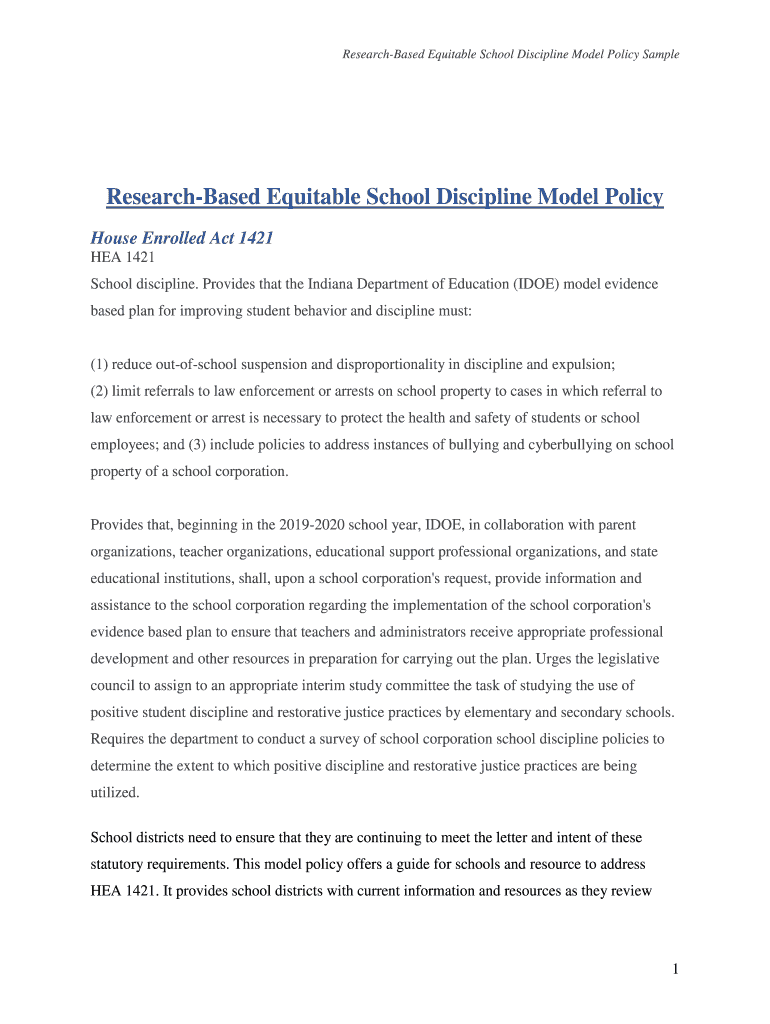 Research-Based Equitable School Discipline Model Policy Sample

Research-Based Equitable School Discipline Model Policy

House Enrolled Act 1421

HEA 1421

School discipline. Provides that the Indiana Department of Education (IDOE) model evidence based plan for improving student behavior and discipline must:

(1) reduce out-of-school suspension and disproportionality in discipline and expulsion;
(2) limit referrals to law enforcement or arrests on school property to cases in which referral to law enforcement or arrest is necessary to protect the health and safety of students or school employees; and (3) include policies to address instances of bullying and cyberbullying on school property of a school corporation.

Provides that, beginning in the 2019-2020 school year, IDOE, in collaboration with parent organizations, teacher organizations, educational support professional organizations, and state educational institutions, shall, upon a school corporation's request, provide information and assistance to the school corporation regarding the implementation of the school corporation's evidence based plan to ensure that teachers and administrators receive appropriate professional development and other resources in preparation for carrying out the plan. Urges the legislative council to assign to an appropriate interim study committee the task of studying the use of positive student discipline and restorative justice practices by elementary and secondary schools. Requires the department to conduct a survey of school corporation school discipline policies to determine the extent to which positive discipline and restorative justice practices are being utilized.

School districts need to ensure that they are continuing to meet the letter and intent of these statutory requirements. This model policy offers a guide for schools and resource to address HEA 1421. It provides school districts with current information and resources as they review

1